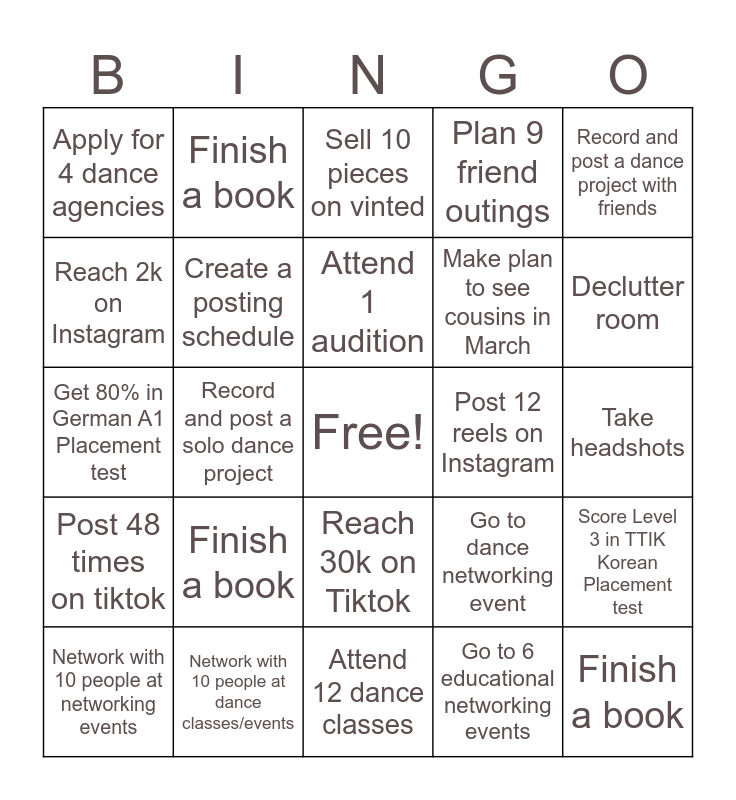 | B | I | N | G | O |
|---|---|---|---|---|
| Apply for 4 dance agencies | Finish a book | Sell 10 pieces on vinted | Plan 9 friend outings | Record and post a dance project with friends |
| Reach 2k on Instagram | Create a posting schedule | Attend 1 audition | Make plan to see cousins in March | Declutter room |
| Get 80% in German A1 Placement test | Record and post a solo dance project | Free! | Post 12 reels on Instagram | Take headshots |
| Post 48 times on tiktok | Finish a book | Reach 30k on Tiktok | Go to dance networking event | Score Level 3 in TTIK Korean Placement test |
| Network with 10 people at networking events | Network with 10 people at dance classes/events | Attend 12 dance classes | Go to 6 educational networking events | Finish a book |